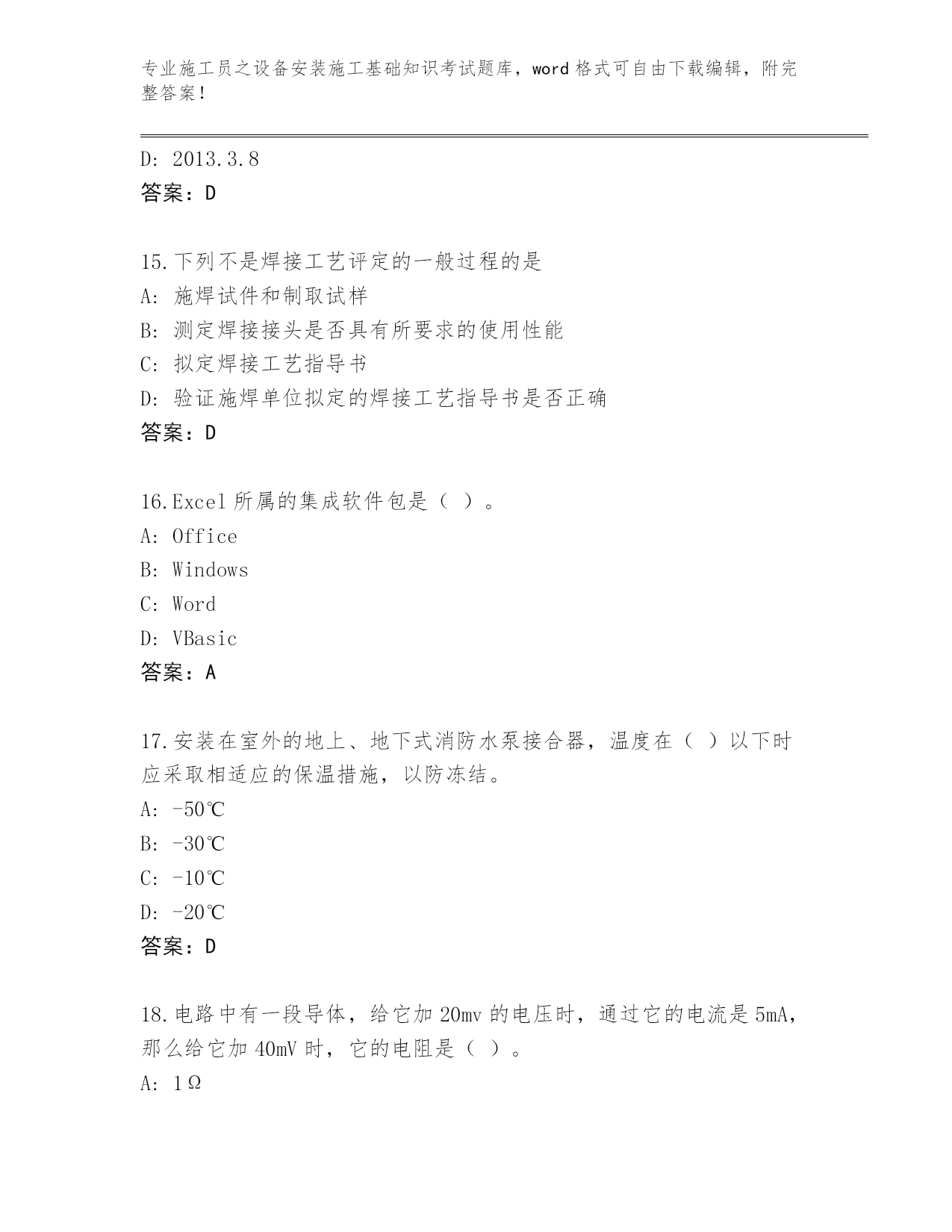 专业施工员之设备安装施工基础知识考试题库，word 格式可自由下载编辑，附完整答案！

D: 2013.3.8
答案：D

15.下列不是焊接工艺评定的一般过程的是
A: 施焊试件和制取试样
B: 测定焊接接头是否具有所要求的使用性能
C: 拟定焊接工艺指导书
D: 验证施焊单位拟定的焊接工艺指导书是否正确
答案：D

16.Excel 所属的集成软件包是（ ）。
A: Office
B: Windows
C: Word
D: VBasic
答案：A

17.安装在室外的地上、地下式消防水泵接合器，温度在（ ）以下时应采取相适应的保温措施，以防冻结。
A: -50℃
B: -30℃
C: -10℃
D: -20℃
答案：D

18.电路中有一段导体，给它加 20mv 的电压时，通过它的电流是 5mA，那么给它加 40mV 时，它的电阻是（ ）。
A: 1Ω